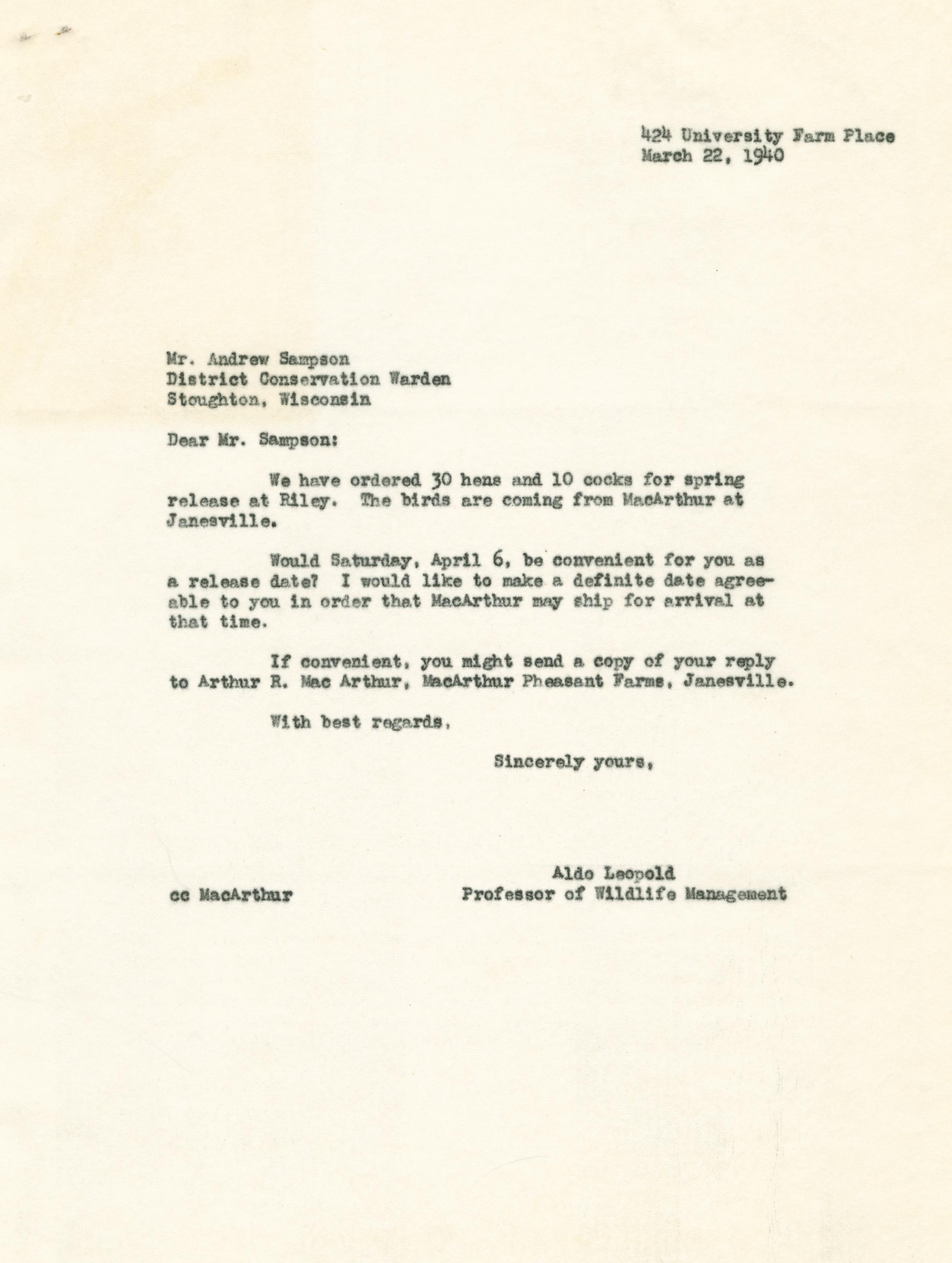 424 University Farm Place
March 22, 1940

Mr. Andrew Sampson
District Conservation Warden
Stoughton, Wisconsin

Dear Mr. Sampson:

We have ordered 30 hens and 10 cocks for spring release at Riley. The birds are coming from MacArthur at Janesville.

Would Saturday, April 6, be convenient for you as a release date? I would like to make a definite date agreeable to you in order that MacArthur may ship for arrival at that time.

If convenient, you might send a copy of your reply to Arthur R. Mac Arthur, MacArthur Pheasant Farms, Janesville.

With best regards,

Sincerely yours,

Aldo Leopold
Professor of Wildlife Management

cc MacArthur